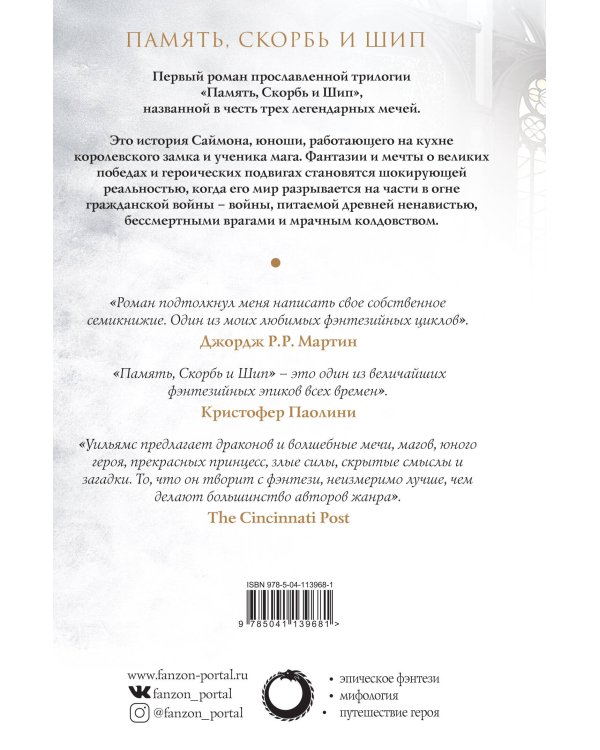 ПАМЯТЬ, СКОРБЬ И ШИП

Первый роман прославленной трилогии «Память, Скорбь и Шип», названной в честь трех легендарных мечей.

Это история Саймона, юноши, работающего на кухне королевского замка и ученика мага. Фантазии и мечты о великих победах и героических подвигах становятся шокирующей реальностью, когда его мир разрывается на части в огне гражданской войны – войны, питаемой древней ненавистью, бессмертными врагами и мрачным колдовством.

«Роман подтолкнул меня написать свое собственное семикнижие. Один из моих любимых фэнтезийных циклов».
Джордж Р.Р. Мартин

«Память, Скорбь и Шип» – это один из величайших фэнтезийных эпиков всех времен».
Кристофер Паолини

«Уильямс предлагает драконов и волшебные мечи, магов, юного героя, прекрасных принцесс, злые силы, скрытые смыслы и загадки. То, что он творит с фэнтези, неизмеримо лучше, чем делают большинство авторов жанра».
The Cincinnati Post

ISBN 978-5-04-113968-1
9 785041 139681 >

www.fanzon-portal.ru
fanzon_portal
@fanzon_portal

• эпическое фэнтези
• мифология
• путешествие героя